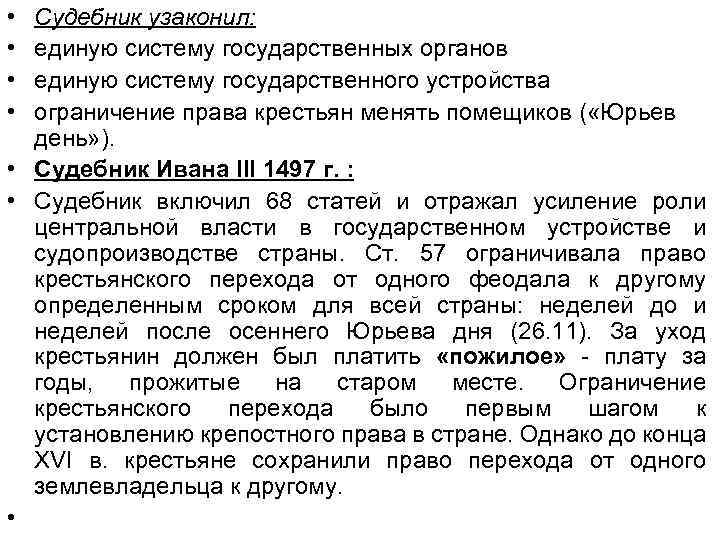 • Судебник узаконил:
• единую систему государственных органов
• единую систему государственного устройства
• ограничение права крестьян менять помещиков («Юрьев день»).
• Судебник Ивана III 1497 г. :
• Судебник включил 68 статей и отражал усиление роли центральной власти в государственном устройстве и судопроизводстве страны. Ст. 57 ограничивала право крестьянского перехода от одного феодала к другому определенным сроком для всей страны: неделей до и неделей после осеннего Юрьева дня (26.11). За уход крестьянин должен был платить «пожилое» - плату за годы, прожитые на старом месте. Ограничение крестьянского перехода было первым шагом к установлению крепостного права в стране. Однако до конца XVI в. крестьяне сохранили право перехода от одного землевладельца к другому.
•